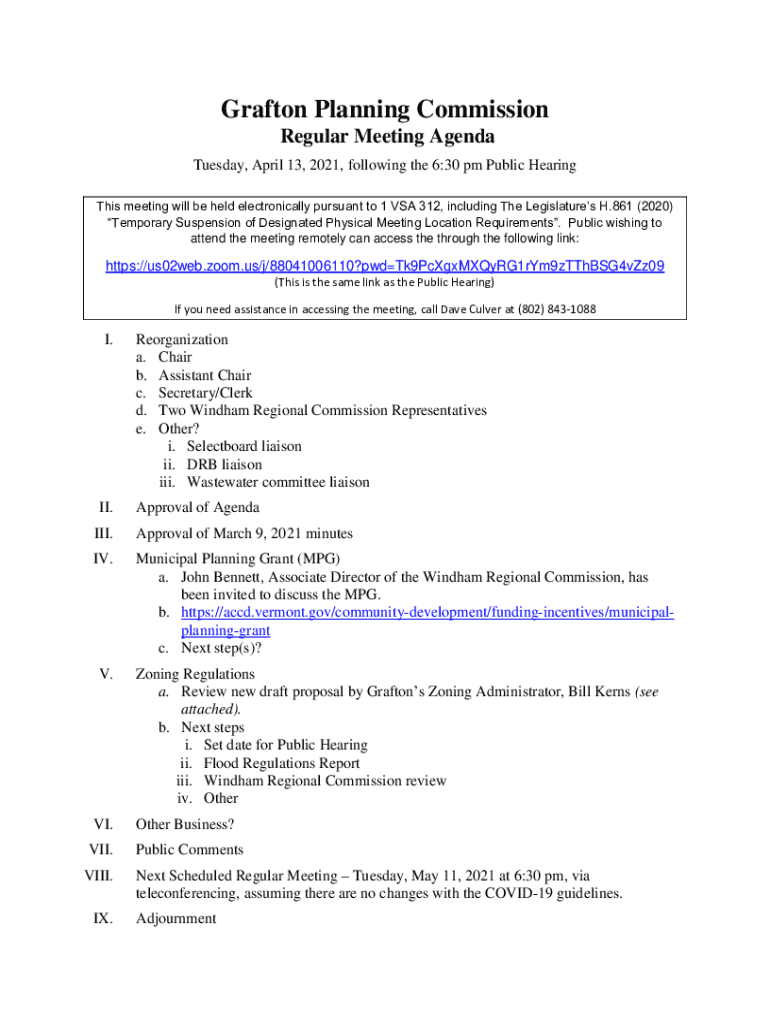 Grafton Planning Commission

Regular Meeting Agenda

Tuesday, April 13, 2021, following the 6:30 pm Public Hearing

This meeting will be held electronically pursuant to 1 VSA 312, including The Legislature's H.861 (2020) "Temporary Suspension of Designated Physical Meeting Location Requirements". Public wishing to attend the meeting remotely can access the through the following link:

https://us02web.zoom.us/j/88041006110?pwd=Tk9PcXgxMXQyRG1rYm9zTThBSG4vZz09

(This is the same link as the Public Hearing)

If you need assistance in accessing the meeting, call Dave Culver at (802) 843-1088

I. Reorganization
a. Chair
b. Assistant Chair
c. Secretary/Clerk
d. Two Windham Regional Commission Representatives
e. Other?
i. Selectboard liaison
ii. DRB liaison
iii. Wastewater committee liaison

II. Approval of Agenda

III. Approval of March 9, 2021 minutes

IV. Municipal Planning Grant (MPG)
a. John Bennett, Associate Director of the Windham Regional Commission, has been invited to discuss the MPG.
b. https://accd.vermont.gov/community-development/funding-incentives/municipal-planning-grant
c. Next step(s)?

V. Zoning Regulations
a. Review new draft proposal by Grafton's Zoning Administrator, Bill Kerns (see attached).
b. Next steps
i. Set date for Public Hearing
ii. Flood Regulations Report
iii. Windham Regional Commission review
iv. Other

VI. Other Business?

VII. Public Comments

VIII. Next Scheduled Regular Meeting – Tuesday, May 11, 2021 at 6:30 pm, via teleconferencing, assuming there are no changes with the COVID-19 guidelines.

IX. Adjournment